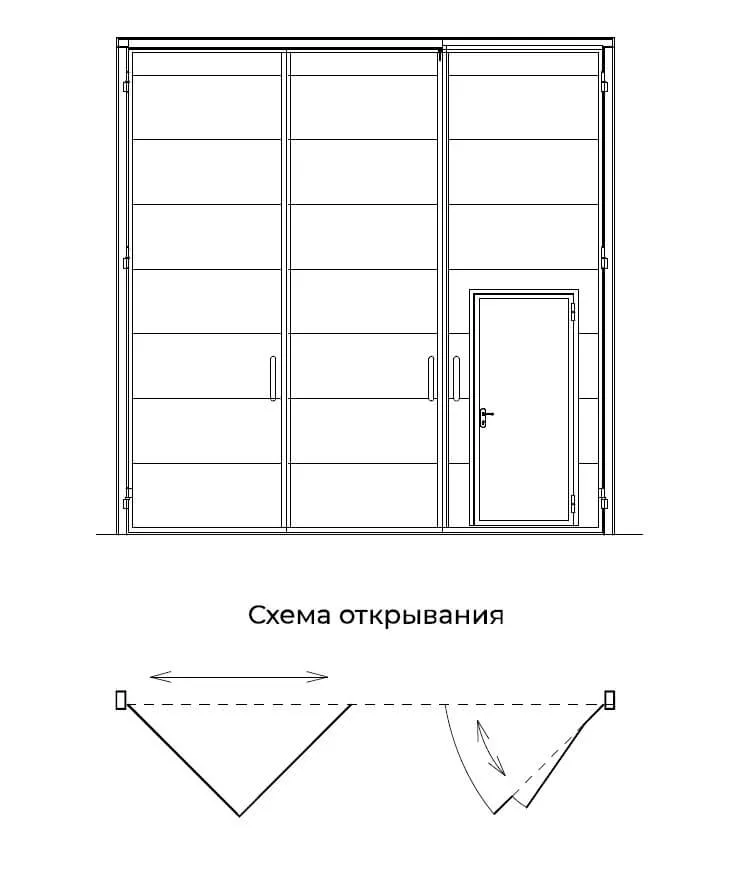 Схема открывания